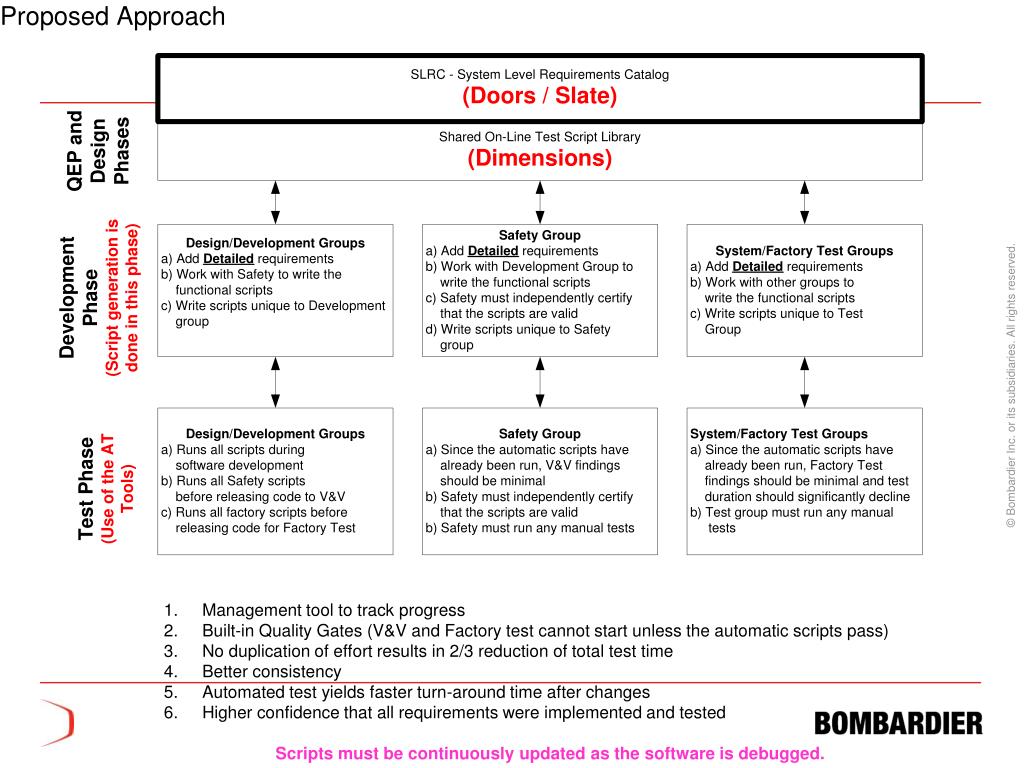 Proposed Approach

QEP and Design Phases

SLRC - System Level Requirements Catalog
(Doors / Slate)

Shared On-Line Test Script Library
(Dimensions)

Development Phase
(Script generation is done in this phase)

Design/Development Groups
a) Add Detailed requirements
b) Work with Safety to write the functional scripts
c) Write scripts unique to Development group

Safety Group
a) Add Detailed requirements
b) Work with Development Group to write the functional scripts
c) Safety must independently certify that the scripts are valid
d) Write scripts unique to Safety group

System/Factory Test Groups
a) Add Detailed requirements
b) Work with other groups to write the functional scripts
c) Write scripts unique to Test Group

Test Phase
(Use of the AT Tools)

Design/Development Groups
a) Runs all scripts during software development
b) Runs all Safety scripts before releasing code to V&V
c) Runs all factory scripts before releasing code for Factory Test

Safety Group
a) Since the automatic scripts have already been run, V&V findings should be minimal
b) Safety must independently certify that the scripts are valid
b) Safety must run any manual tests

System/Factory Test Groups
a) Since the automatic scripts have already been run, Factory Test findings should be minimal and test duration should significantly decline
b) Test group must run any manual tests

1. Management tool to track progress
2. Built-in Quality Gates (V&V and Factory test cannot start unless the automatic scripts pass)
3. No duplication of effort results in 2/3 reduction of total test time
4. Better consistency
5. Automated test yields faster turn-around time after changes
6. Higher confidence that all requirements were implemented and tested

BOMBARDIER

Scripts must be continuously updated as the software is debugged.

© Bombardier Inc. or its subsidiaries. All rights reserved.